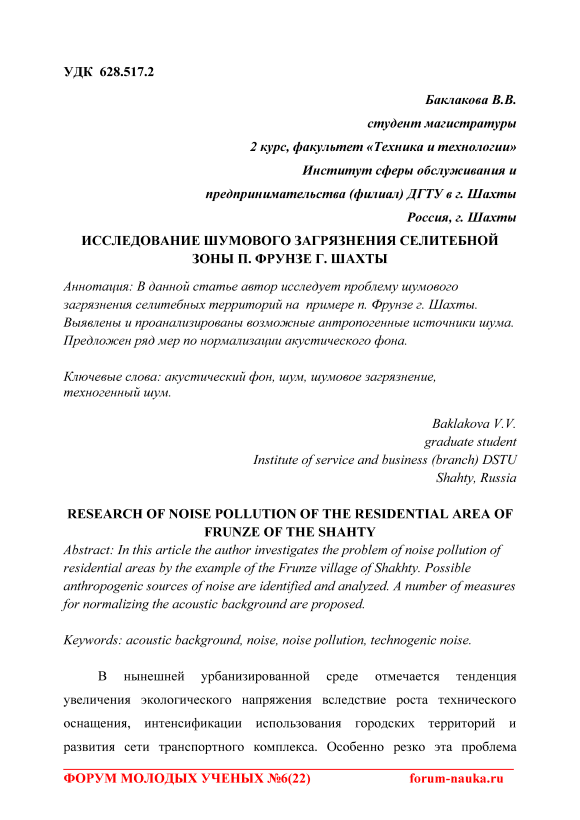 УДК 628.517.2

Баклакова В.В.
студент магистратуры
2 курс, факультет «Техника и технологии»
Институт сферы обслуживания и
предпринимательства (филиал) ДГТУ в г. Шахты
Россия, г. Шахты

ИССЛЕДОВАНИЕ ШУМОВОГО ЗАГРЯЗНЕНИЯ СЕЛИТЕБНОЙ ЗОНЫ П. ФРУНЗЕ Г. ШАХТЫ

Аннотация: В данной статье автор исследует проблему шумового загрязнения селитебных территорий на примере п. Фрунзе г. Шахты. Выявлены и проанализированы возможные антропогенные источники шума. Предложен ряд мер по нормализации акустического фона.

Ключевые слова: акустический фон, шум, шумовое загрязнение, техногенный шум.

Baklakova V.V.
graduate student
Institute of service and business (branch) DSTU
Shahty, Russia

RESEARCH OF NOISE POLLUTION OF THE RESIDENTIAL AREA OF FRUNZE OF THE SHAHTY

Abstract: In this article the author investigates the problem of noise pollution of residential areas by the example of the Frunze village of Shakhty. Possible anthropogenic sources of noise are identified and analyzed. A number of measures for normalizing the acoustic background are proposed.

Keywords: acoustic background, noise, noise pollution, technogenic noise.

В нынешней урбанизированной среде отмечается тенденция увеличения экологического напряжения вследствие роста технического оснащения, интенсификации использования городских территорий и развития сети транспортного комплекса. Особенно резко эта проблема

ФОРУМ МОЛОДЫХ УЧЕНЫХ №6(22) forum-nauka.ru